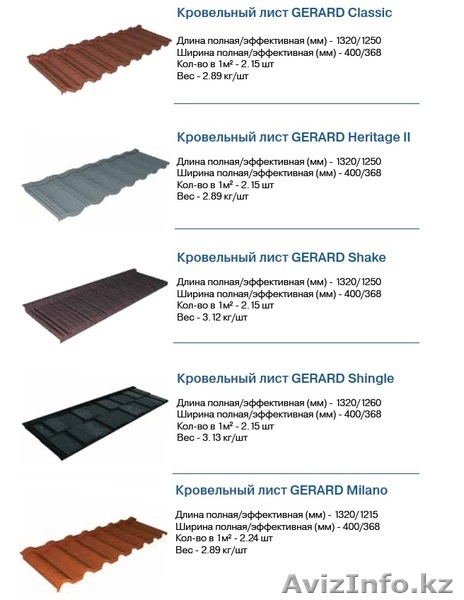 Кровельный лист GERARD Classic

Длина полная/эффективная (мм) - 1320/1250
Ширина полная/эффективная (мм) - 400/368
Кол-во в 1м² - 2.15 шт
Вес - 2.89 кг/шт

Кровельный лист GERARD Heritage II

Длина полная/эффективная (мм) - 1320/1250
Ширина полная/эффективная (мм) - 400/368
Кол-во в 1м² - 2.15 шт
Вес - 2.89 кг/шт

Кровельный лист GERARD Shake

Длина полная/эффективная (мм) - 1320/1250
Ширина полная/эффективная (мм) - 400/368
Кол-во в 1м² - 2.15 шт
Вес - 3.12 кг/шт

Кровельный лист GERARD Shingle

Длина полная/эффективная (мм) - 1320/1260
Ширина полная/эффективная (мм) - 400/368
Кол-во в 1м² - 2.15 шт
Вес - 3.13 кг/шт

Кровельный лист GERARD Milano

Длина полная/эффективная (мм) - 1320/1215
Ширина полная/эффективная (мм) - 400/368
Кол-во в 1м² - 2.24 шт
Вес - 2.89 кг/шт

AvizInfo.kz